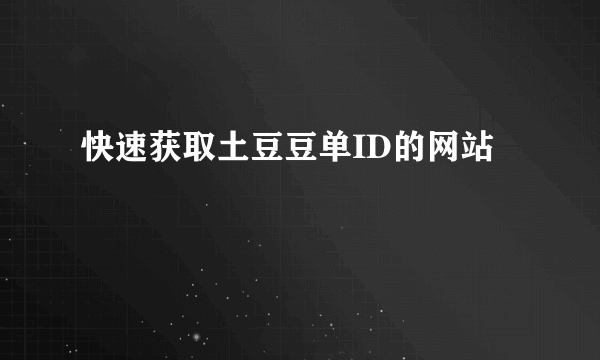 快速获取土豆豆单ID的网站